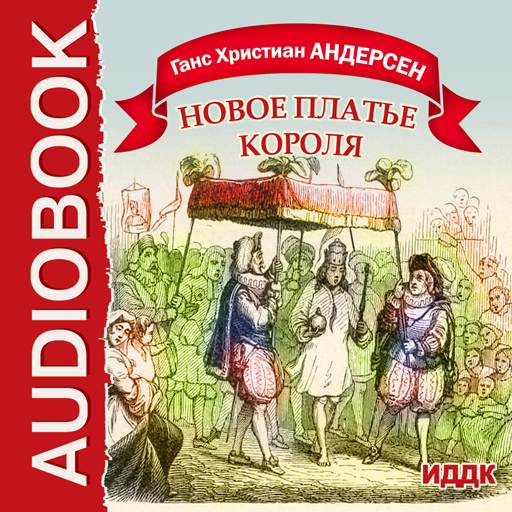 AUDIOBOOK

Ганс Христиан АНДЕРСЕН

НОВОЕ ПЛАТЬЕ КОРОЛЯ

ИДДК